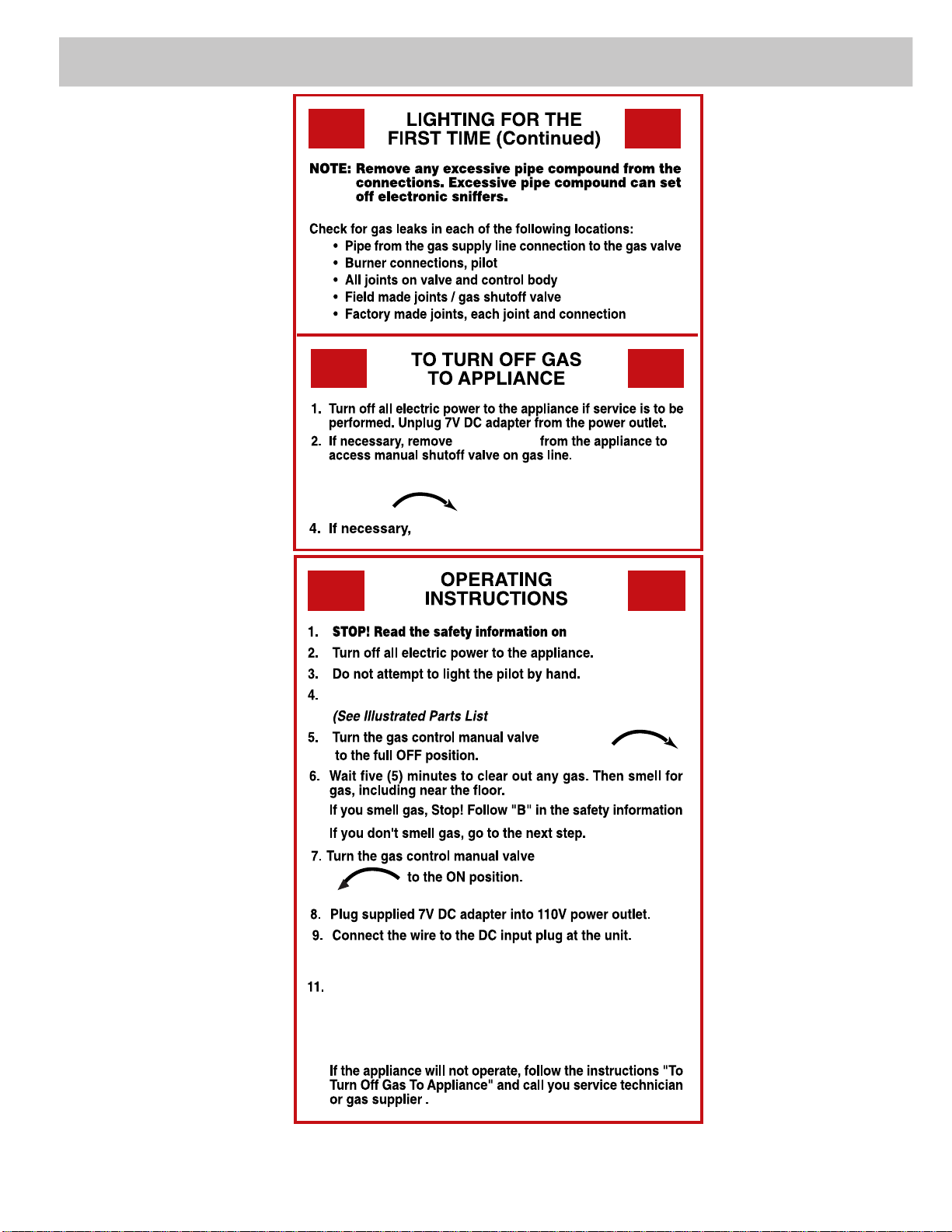 LIGHTING FOR THE FIRST TIME (Continued)

NOTE: Remove any excessive pipe compound from the connections. Excessive pipe compound can set off electronic sniffers.

Check for gas leaks in each of the following locations:
• Pipe from the gas supply line connection to the gas valve
• Burner connections, pilot
• All joints on valve and control body
• Field made joints / gas shutoff valve
• Factory made joints, each joint and connection

TO TURN OFF GAS TO APPLIANCE

1. Turn off all electric power to the appliance if service is to be performed. Unplug 7V DC adapter from the power outlet.
2. If necessary, remove from the appliance to access manual shutoff valve on gas line.

4. If necessary,

OPERATING INSTRUCTIONS

1. STOP! Read the safety information on
2. Turn off all electric power to the appliance.
3. Do not attempt to light the pilot by hand.
4.
(See Illustrated Parts List
5. Turn the gas control manual valve to the full OFF position.
6. Wait five (5) minutes to clear out any gas. Then smell for gas, including near the floor.
If you smell gas, Stop! Follow "B" in the safety information
If you don't smell gas, go to the next step.
7. Turn the gas control manual valve to the ON position.
8. Plug supplied 7V DC adapter into 110V power outlet.
9. Connect the wire to the DC input plug at the unit.

11.

If the appliance will not operate, follow the instructions "To Turn Off Gas To Appliance" and call you service technician or gas supplier .